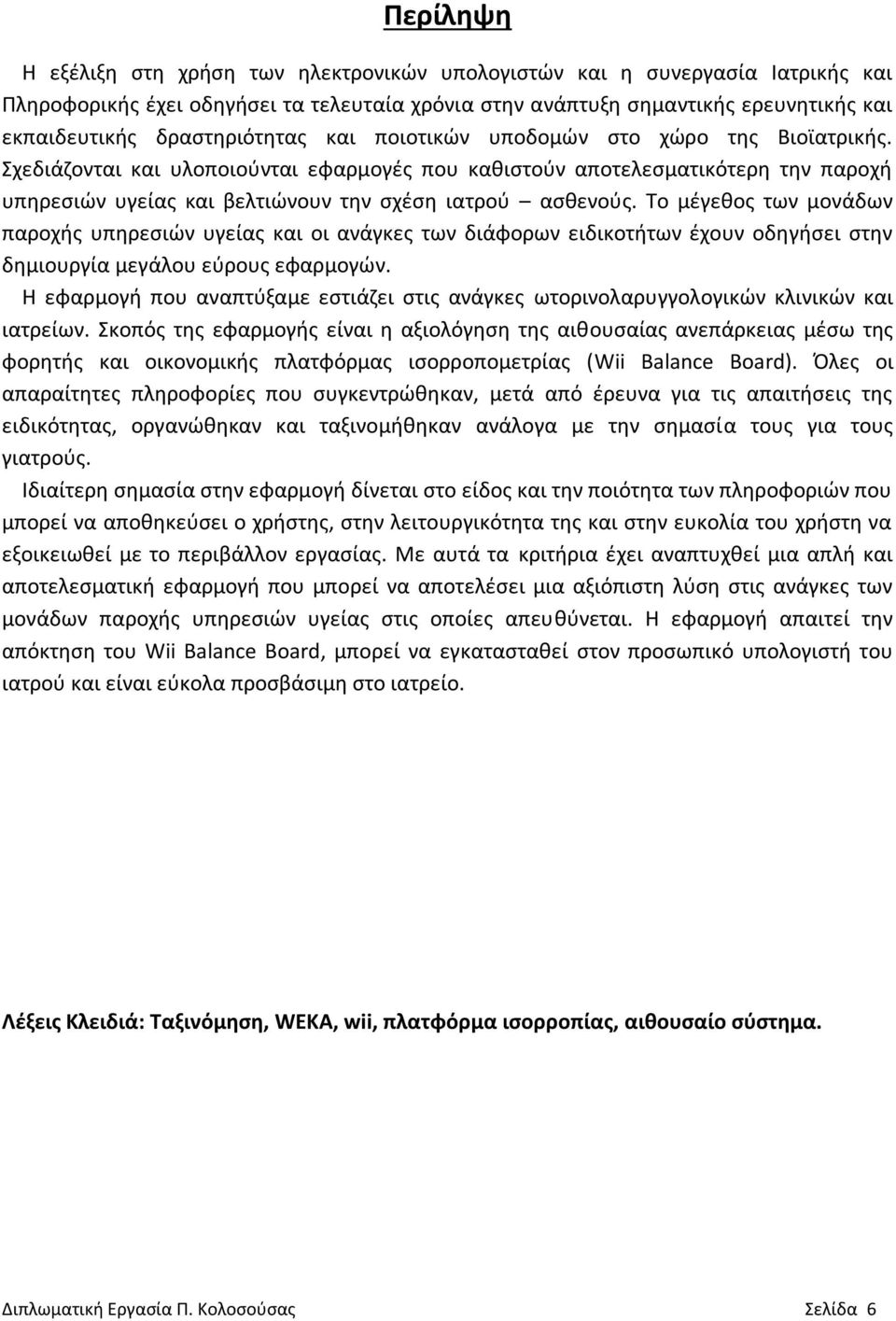 Περίληψη

Η εξέλιξη στη χρήση των ηλεκτρονικών υπολογιστών και η συνεργασία Ιατρικής και Πληροφορικής έχει οδηγήσει τα τελευταία χρόνια στην ανάπτυξη σημαντικής ερευνητικής και εκπαιδευτικής δραστηριότητας και ποιοτικών υποδομών στο χώρο της Βιοϊατρικής. Σχεδιάζονται και υλοποιούνται εφαρμογές που καθιστούν αποτελεσματικότερη την παροχή υπηρεσιών υγείας και βελτιώνουν την σχέση ιατρού – ασθενούς. Το μέγεθος των μονάδων παροχής υπηρεσιών υγείας και οι ανάγκες των διάφορων ειδικοτήτων έχουν οδηγήσει στην δημιουργία μεγάλου εύρους εφαρμογών.

Η εφαρμογή που αναπτύξαμε εστιάζει στις ανάγκες ωτορινολαρυγγολογικών κλινικών και ιατρείων. Σκοπός της εφαρμογής είναι η αξιολόγηση της αιθουσαίας ανεπάρκειας μέσω της φορητής και οικονομικής πλατφόρμας ισορροπομετρίας (Wii Balance Board). Όλες οι απαραίτητες πληροφορίες που συγκεντρώθηκαν, μετά από έρευνα για τις απαιτήσεις της ειδικότητας, οργανώθηκαν και ταξινομήθηκαν ανάλογα με την σημασία τους για τους γιατρούς.

Ιδιαίτερη σημασία στην εφαρμογή δίνεται στο είδος και την ποιότητα των πληροφοριών που μπορεί να αποθηκεύσει ο χρήστης, στην λειτουργικότητα της και στην ευκολία του χρήστη να εξοικειωθεί με το περιβάλλον εργασίας. Με αυτά τα κριτήρια έχει αναπτυχθεί μια απλή και αποτελεσματική εφαρμογή που μπορεί να αποτελέσει μια αξιόπιστη λύση στις ανάγκες των μονάδων παροχής υπηρεσιών υγείας στις οποίες απευθύνεται. Η εφαρμογή απαιτεί την απόκτηση του Wii Balance Board, μπορεί να εγκατασταθεί στον προσωπικό υπολογιστή του ιατρού και είναι εύκολα προσβάσιμη στο ιατρείο.

Λέξεις Κλειδιά: Ταξινόμηση, WEKA, wii, πλατφόρμα ισορροπίας, αιθουσαίο σύστημα.

Διπλωματική Εργασία Π. Κολοσούσας Σελίδα 6